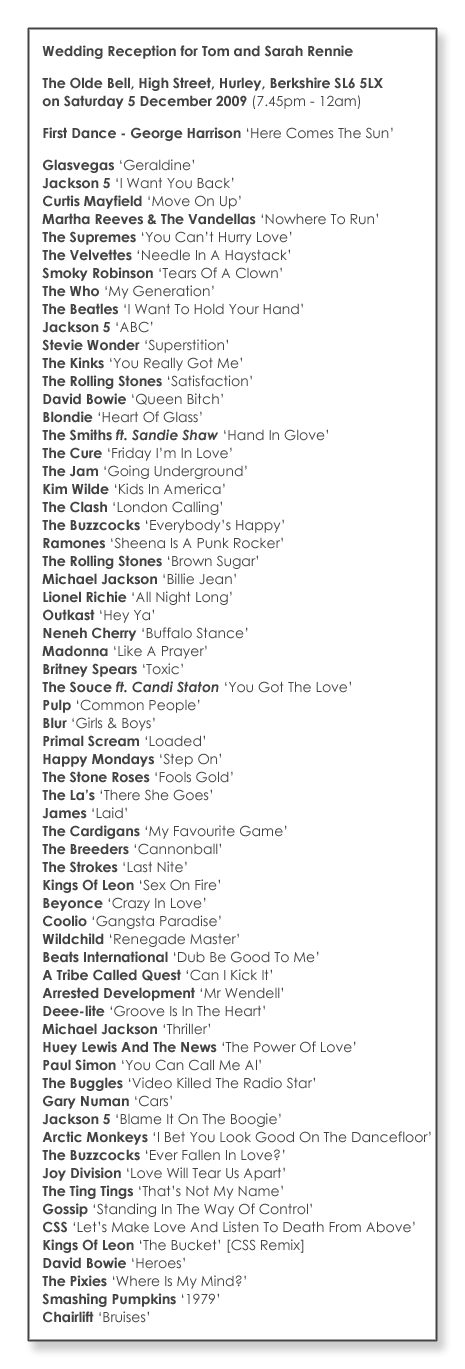 Wedding Reception for Tom and Sarah Rennie

The Olde Bell, High Street, Hurley, Berkshire SL6 5LX on Saturday 5 December 2009 (7.45pm - 12am)

First Dance - George Harrison 'Here Comes The Sun'

Glasvegas 'Geraldine'
Jackson 5 'I Want You Back'
Curtis Mayfield 'Move On Up'
Martha Reeves & The Vandellas 'Nowhere To Run'
The Supremes 'You Can't Hurry Love'
The Velvettes 'Needle In A Haystack'
Smoky Robinson 'Tears Of A Clown'
The Who 'My Generation'
The Beatles 'I Want To Hold Your Hand'
Jackson 5 'ABC'
Stevie Wonder 'Superstition'
The Kinks 'You Really Got Me'
The Rolling Stones 'Satisfaction'
David Bowie 'Queen Bitch'
Blondie 'Heart Of Glass'
The Smiths ft. Sandie Shaw 'Hand In Glove'
The Cure 'Friday I'm In Love'
The Jam 'Going Underground'
Kim Wilde 'Kids In America'
The Clash 'London Calling'
The Buzzcocks 'Everybody's Happy'
Ramones 'Sheena Is A Punk Rocker'
The Rolling Stones 'Brown Sugar'
Michael Jackson 'Billie Jean'
Lionel Richie 'All Night Long'
Outkast 'Hey Ya'
Neneh Cherry 'Buffalo Stance'
Madonna 'Like A Prayer'
Britney Spears 'Toxic'
The Souce ft. Candi Staton 'You Got The Love'
Pulp 'Common People'
Blur 'Girls & Boys'
Primal Scream 'Loaded'
Happy Mondays 'Step On'
The Stone Roses 'Fools Gold'
The La's 'There She Goes'
James 'Laid'
The Cardigans 'My Favourite Game'
The Breeders 'Cannonball'
The Strokes 'Last Nite'
Kings Of Leon 'Sex On Fire'
Beyonce 'Crazy In Love'
Coolio 'Gangsta Paradise'
Wildchild 'Renegade Master'
Beats International 'Dub Be Good To Me'
A Tribe Called Quest 'Can I Kick It'
Arrested Development 'Mr Wendell'
Deee-lite 'Groove Is In The Heart'
Michael Jackson 'Thriller'
Huey Lewis And The News 'The Power Of Love'
Paul Simon 'You Can Call Me Al'
The Buggles 'Video Killed The Radio Star'
Gary Numan 'Cars'
Jackson 5 'Blame It On The Boogie'
Arctic Monkeys 'I Bet You Look Good On The Dancefloor'
The Buzzcocks 'Ever Fallen In Love?'
Joy Division 'Love Will Tear Us Apart'
The Ting Tings 'That's Not My Name'
Gossip 'Standing In The Way Of Control'
CSS 'Let's Make Love And Listen To Death From Above'
Kings Of Leon 'The Bucket' [CSS Remix]
David Bowie 'Heroes'
The Pixies 'Where Is My Mind?'
Smashing Pumpkins '1979'
Chairlift 'Bruises'